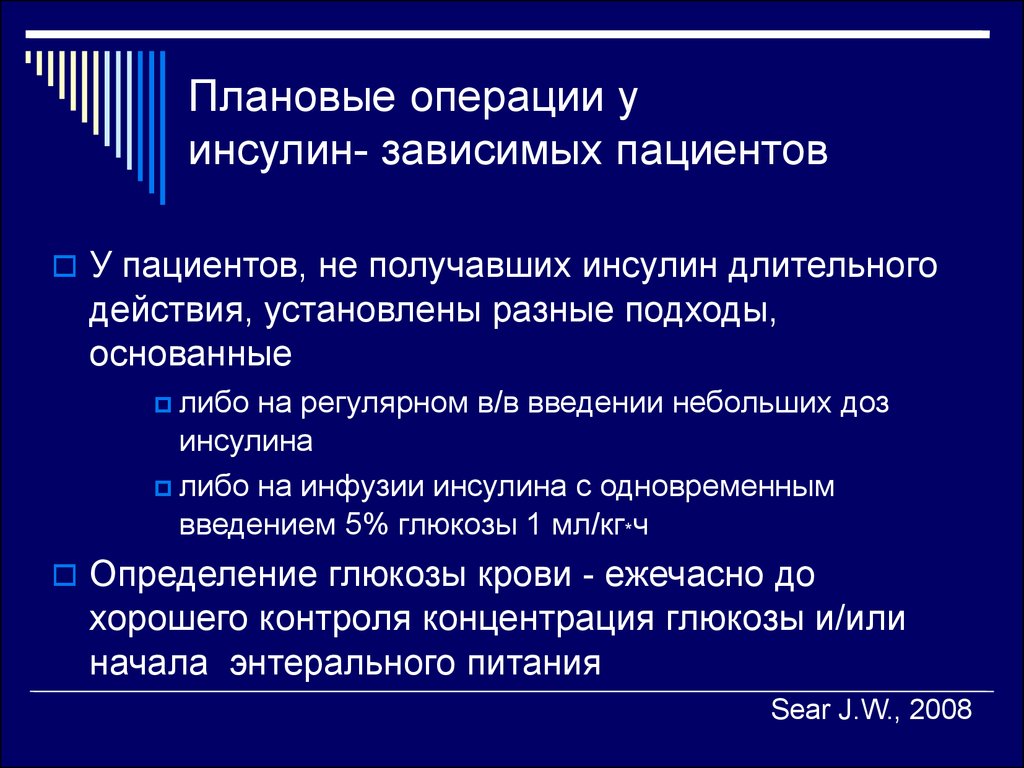 Плановые операции у инсулин- зависимых пациентов

У пациентов, не получавших инсулин длительного действия, установлены разные подходы, основанные

либо на регулярном в/в введении небольших доз инсулина

либо на инфузии инсулина с одновременным введением 5% глюкозы 1 мл/кг*ч

Определение глюкозы крови - ежечасно до хорошего контроля концентрация глюкозы и/или начала энтерального питания

Sear J.W., 2008